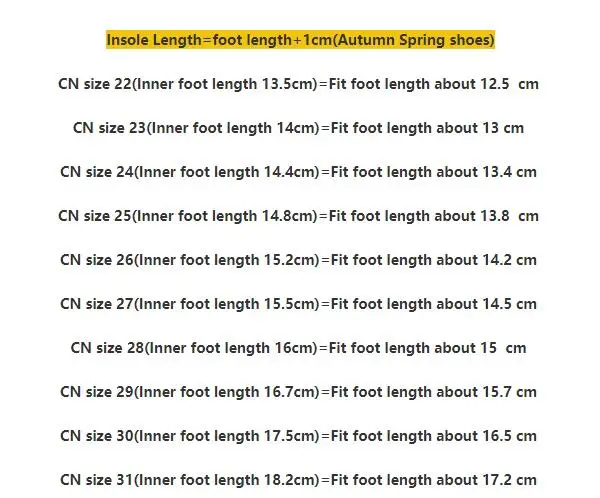 Insole Length=foot length+1cm(Autumn Spring shoes)

CN size 22(Inner foot length 13.5cm)=Fit foot length about 12.5 cm

CN size 23(Inner foot length 14cm)=Fit foot length about 13 cm

CN size 24(Inner foot length 14.4cm)=Fit foot length about 13.4 cm

CN size 25(Inner foot length 14.8cm)=Fit foot length about 13.8 cm

CN size 26(Inner foot length 15.2cm)=Fit foot length about 14.2 cm

CN size 27(Inner foot length 15.5cm)=Fit foot length about 14.5 cm

CN size 28(Inner foot length 16cm)=Fit foot length about 15 cm

CN size 29(Inner foot length 16.7cm)=Fit foot length about 15.7 cm

CN size 30(Inner foot length 17.5cm)=Fit foot length about 16.5 cm

CN size 31(Inner foot length 18.2cm)=Fit foot length about 17.2 cm